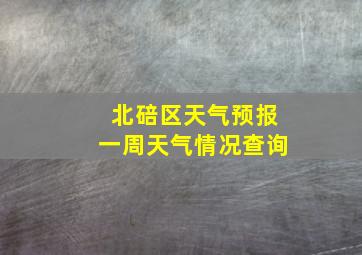 北碚区天气预报
一周天气情况查询